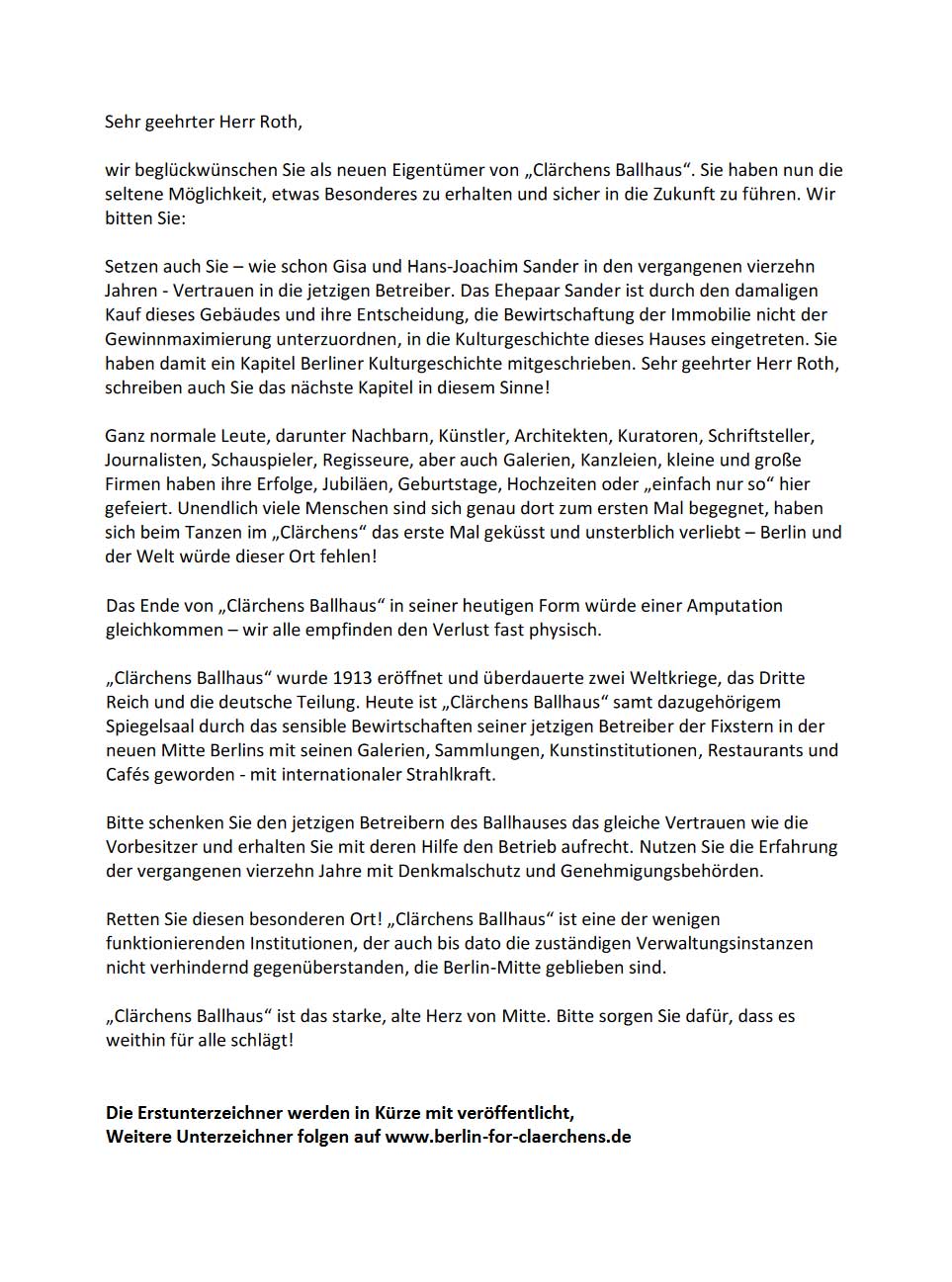 Sehr geehrter Herr Roth,

wir beglückwünschen Sie als neuen Eigentümer von „Clärchens Ballhaus“. Sie haben nun die seltene Möglichkeit, etwas Besonderes zu erhalten und sicher in die Zukunft zu führen. Wir bitten Sie:

Setzen auch Sie – wie schon Gisa und Hans-Joachim Sander in den vergangenen vierzehn Jahren - Vertrauen in die jetzigen Betreiber. Das Ehepaar Sander ist durch den damaligen Kauf dieses Gebäudes und ihre Entscheidung, die Bewirtschaftung der Immobilie nicht der Gewinnmaximierung unterzuordnen, in die Kulturgeschichte dieses Hauses eingetreten. Sie haben damit ein Kapitel Berliner Kulturgeschichte mitgeschrieben. Sehr geehrter Herr Roth, schreiben auch Sie das nächste Kapitel in diesem Sinne!

Ganz normale Leute, darunter Nachbarn, Künstler, Architekten, Kuratoren, Schriftsteller, Journalisten, Schauspieler, Regisseure, aber auch Galerien, Kanzleien, kleine und große Firmen haben ihre Erfolge, Jubiläen, Geburtstage, Hochzeiten oder „einfach nur so“ hier gefeiert. Unendlich viele Menschen sind sich genau dort zum ersten Mal begegnet, haben sich beim Tanzen im „Clärchens“ das erste Mal geküsst und unsterblich verliebt – Berlin und der Welt würde dieser Ort fehlen!

Das Ende von „Clärchens Ballhaus“ in seiner heutigen Form würde einer Amputation gleichkommen – wir alle empfinden den Verlust fast physisch.

„Clärchens Ballhaus“ wurde 1913 eröffnet und überdauerte zwei Weltkriege, das Dritte Reich und die deutsche Teilung. Heute ist „Clärchens Ballhaus“ samt dazugehörigem Spiegelsaal durch das sensible Bewirtschaften seiner jetzigen Betreiber der Fixstern in der neuen Mitte Berlins mit seinen Galerien, Sammlungen, Kunstinstitutionen, Restaurants und Cafés geworden - mit internationaler Strahlkraft.

Bitte schenken Sie den jetzigen Betreibern des Ballhauses das gleiche Vertrauen wie die Vorbesitzer und erhalten Sie mit deren Hilfe den Betrieb aufrecht. Nutzen Sie die Erfahrung der vergangenen vierzehn Jahre mit Denkmalschutz und Genehmigungsbehörden.

Retten Sie diesen besonderen Ort! „Clärchens Ballhaus“ ist eine der wenigen funktionierenden Institutionen, der auch bis dato die zuständigen Verwaltungsinstanzen nicht verhindernd gegenüberstanden, die Berlin-Mitte geblieben sind.

„Clärchens Ballhaus“ ist das starke, alte Herz von Mitte. Bitte sorgen Sie dafür, dass es weithin für alle schlägt!

Die Erstunterzeichner werden in Kürze mit veröffentlicht,
Weitere Unterzeichner folgen auf www.berlin-for-claerchens.de